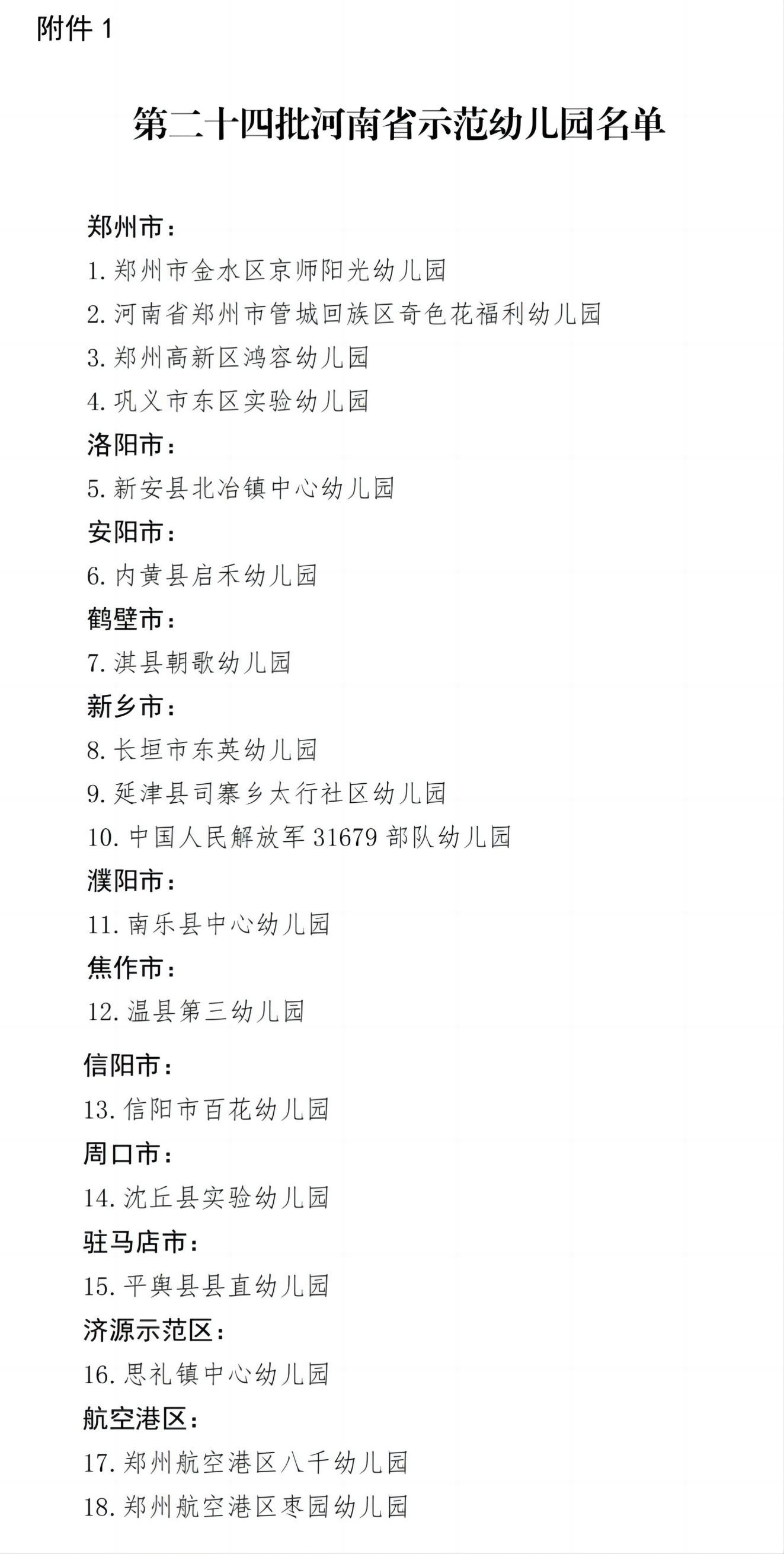 附件 1

第二十四批河南省示范幼儿园名单

郑州市：
1. 郑州市金水区京师阳光幼儿园
2. 河南省郑州市管城回族区奇色花福利幼儿园
3. 郑州高新区鸿容幼儿园
4. 巩义市东区实验幼儿园

洛阳市：
5. 新安县北冶镇中心幼儿园

安阳市：
6. 内黄县启禾幼儿园

鹤壁市：
7. 淇县朝歌幼儿园

新乡市：
8. 长垣市东英幼儿园
9. 延津县司寨乡太行社区幼儿园
10. 中国人民解放军 31679 部队幼儿园

濮阳市：
11. 南乐县中心幼儿园

焦作市：
12. 温县第三幼儿园

信阳市：
13. 信阳市百花幼儿园

周口市：
14. 沈丘县实验幼儿园

驻马店市：
15. 平舆县县直幼儿园

济源示范区：
16. 思礼镇中心幼儿园

航空港区：
17. 郑州航空港区八千幼儿园
18. 郑州航空港区枣园幼儿园